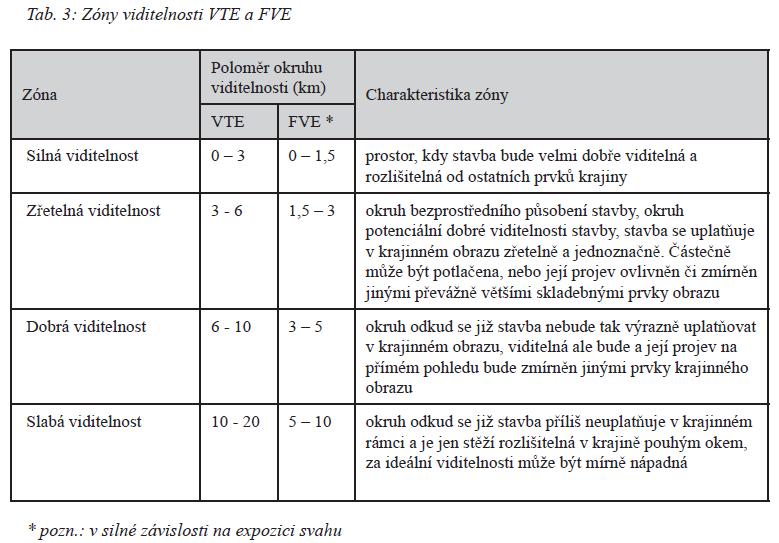 Tab. 3: Zóny viditelnosti VTE a FVE

| Zóna | Poloměr okruhu viditelnosti (km) VTE | Poloměr okruhu viditelnosti (km) FVE * | Charakteristika zóny |
|---|---|---|---|
| Silná viditelnost | 0 – 3 | 0 – 1,5 | prostor, kdy stavba bude velmi dobře viditelná a rozlišitelná od ostatních prvků krajiny |
| Zřetelná viditelnost | 3 - 6 | 1,5 – 3 | okruh bezprostředního působení stavby, okruh potenciální dobré viditelnosti stavby, stavba se uplatňuje v krajinném obrazu zřetelně a jednoznačně. Částečně může být potlačena, nebo její projev ovlivněn či zmírněn jinými převážně většími skladebnými prvky obrazu |
| Dobrá viditelnost | 6 - 10 | 3 – 5 | okruh odkud se již stavba nebude tak výrazně uplatňovat v krajinném obrazu, viditelná ale bude a její projev na přímém pohledu bude zmírněn jinými prvky krajinného obrazu |
| Slabá viditelnost | 10 - 20 | 5 – 10 | okruh odkud se již stavba příliš neuplatňuje v krajinném rámci a je jen stěží rozlišitelná v krajině pouhým okem, za ideální viditelnosti může být mírně nápadná |

* pozn.: v silné závislosti na expozici svahu